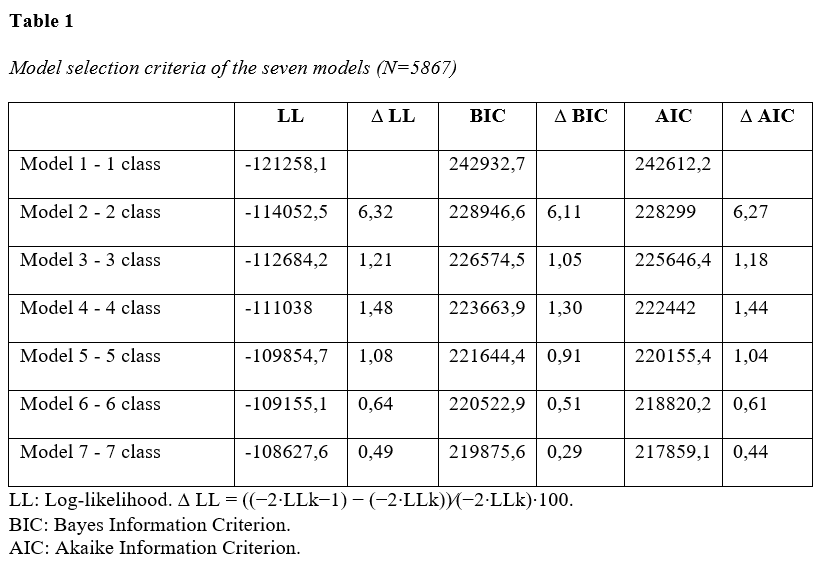 Table 1

Model selection criteria of the seven models (N=5867)

| | LL | Δ LL | BIC | Δ BIC | AIC | Δ AIC |
|---|---|---|---|---|---|---|
| Model 1 - 1 class | -121258,1 | | 242932,7 | | 242612,2 | |
| Model 2 - 2 class | -114052,5 | 6,32 | 228946,6 | 6,11 | 228299 | 6,27 |
| Model 3 - 3 class | -112684,2 | 1,21 | 226574,5 | 1,05 | 225646,4 | 1,18 |
| Model 4 - 4 class | -111038 | 1,48 | 223663,9 | 1,30 | 222442 | 1,44 |
| Model 5 - 5 class | -109854,7 | 1,08 | 221644,4 | 0,91 | 220155,4 | 1,04 |
| Model 6 - 6 class | -109155,1 | 0,64 | 220522,9 | 0,51 | 218820,2 | 0,61 |
| Model 7 - 7 class | -108627,6 | 0,49 | 219875,6 | 0,29 | 217859,1 | 0,44 |

LL: Log-likelihood. Δ LL = ((−2·LLk−1) − (−2·LLk))/(−2·LLk)·100.
BIC: Bayes Information Criterion.
AIC: Akaike Information Criterion.